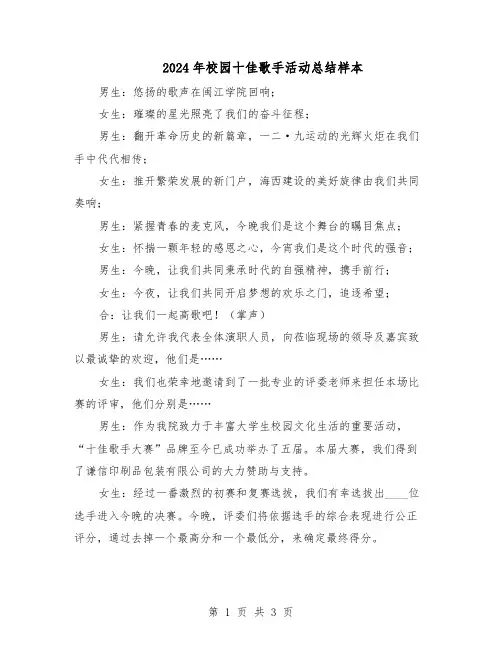 2024年校园十佳歌手活动总结样本

男生：悠扬的歌声在闽江学院回响；

女生：璀璨的星光照亮了我们的奋斗征程；

男生：翻开革命历史的新篇章，一二·九运动的光辉火炬在我们手中代代相传；

女生：推开繁荣发展的新门户，海西建设的美好旋律由我们共同奏响；

男生：紧握青春的麦克风，今晚我们是这个舞台的瞩目焦点；

女生：怀揣一颗年轻的感恩之心，今宵我们是这个时代的强音；

男生：今晚，让我们共同秉承时代的自强精神，携手前行；

女生：今夜，让我们共同开启梦想的欢乐之门，追逐希望；

合：让我们一起高歌吧！（掌声）

男生：请允许我代表全体演职人员，向莅临现场的领导及嘉宾致以最诚挚的欢迎，他们是……

女生：我们也荣幸地邀请到了一批专业的评委老师来担任本场比赛的评审，他们分别是……

男生：作为我院致力于丰富大学生校园文化生活的重要活动，“十佳歌手大赛”品牌至今已成功举办了五届。本届大赛，我们得到了谦信印刷品包装有限公司的大力赞助与支持。

女生：经过一番激烈的初赛和复赛选拔，我们有幸选拔出____位选手进入今晚的决赛。今晚，评委们将依据选手的综合表现进行公正评分，通过去掉一个最高分和一个最低分，来确定最终得分。

第 1 页 共 3 页